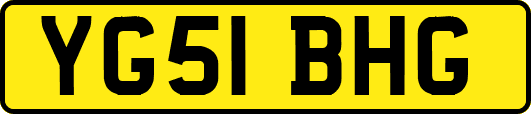 YG51 BHG